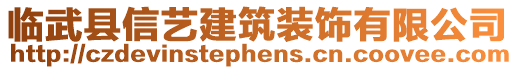 临武县信艺建筑装饰有限公司
http://czdevinstephens.cn.coovee.com